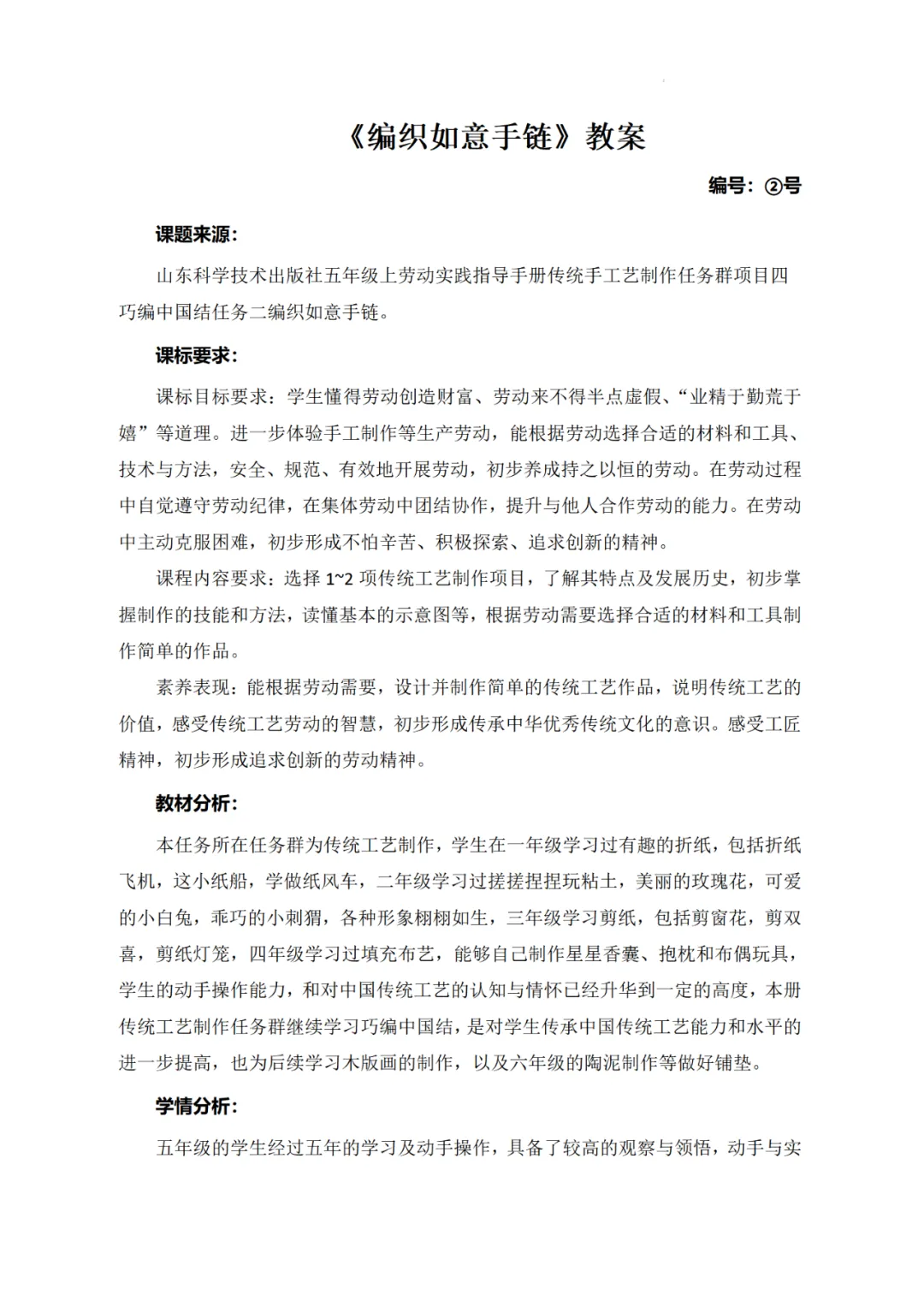 《编织如意手链》教案

编号：②号

课题来源：

山东科学技术出版社五年级上劳动实践指导手册传统手工艺制作任务群项目四巧编中国结任务二编织如意手链。

课标要求：

课标目标要求：学生懂得劳动创造财富、劳动来不得半点虚假、“业精于勤荒于嬉”等道理。进一步体验手工制作等生产劳动，能根据劳动选择合适的材料和工具、技术与方法，安全、规范、有效地开展劳动，初步养成持之以恒的劳动。在劳动过程中自觉遵守劳动纪律，在集体劳动中团结协作，提升与他人合作劳动的能力。在劳动中主动克服困难，初步形成不怕辛苦、积极探索、追求创新的精神。

课程内容要求：选择 1~2 项传统工艺制作项目，了解其特点及发展历史，初步掌握制作的技能和方法，读懂基本的示意图等，根据劳动需要选择合适的材料和工具制作简单的作品。

素养表现：能根据劳动需要，设计并制作简单的传统工艺作品，说明传统工艺的价值，感受传统工艺劳动的智慧，初步形成传承中华优秀传统文化的意识。感受工匠精神，初步形成追求创新的劳动精神。

教材分析：

本任务所在任务群为传统工艺制作，学生在一年级学习过有趣的折纸，包括折纸飞机，这小纸船，学做纸风车，二年级学习过搓搓捏捏玩粘土，美丽的玫瑰花，可爱的小白兔，乖巧的小刺猬，各种形象栩栩如生，三年级学习剪纸，包括剪窗花，剪双喜，剪纸灯笼，四年级学习过填充布艺，能够自己制作星星香囊、抱枕和布偶玩具，学生的动手操作能力，和对中国传统工艺的认知与情怀已经升华到一定的高度，本册传统工艺制作任务群继续学习巧编中国结，是对学生传承中国传统工艺能力和水平的进一步提高，也为后续学习木版画的制作，以及六年级的陶泥制作等做好铺垫。

学情分析：

五年级的学生经过五年的学习及动手操作，具备了较高的观察与领悟，动手与实